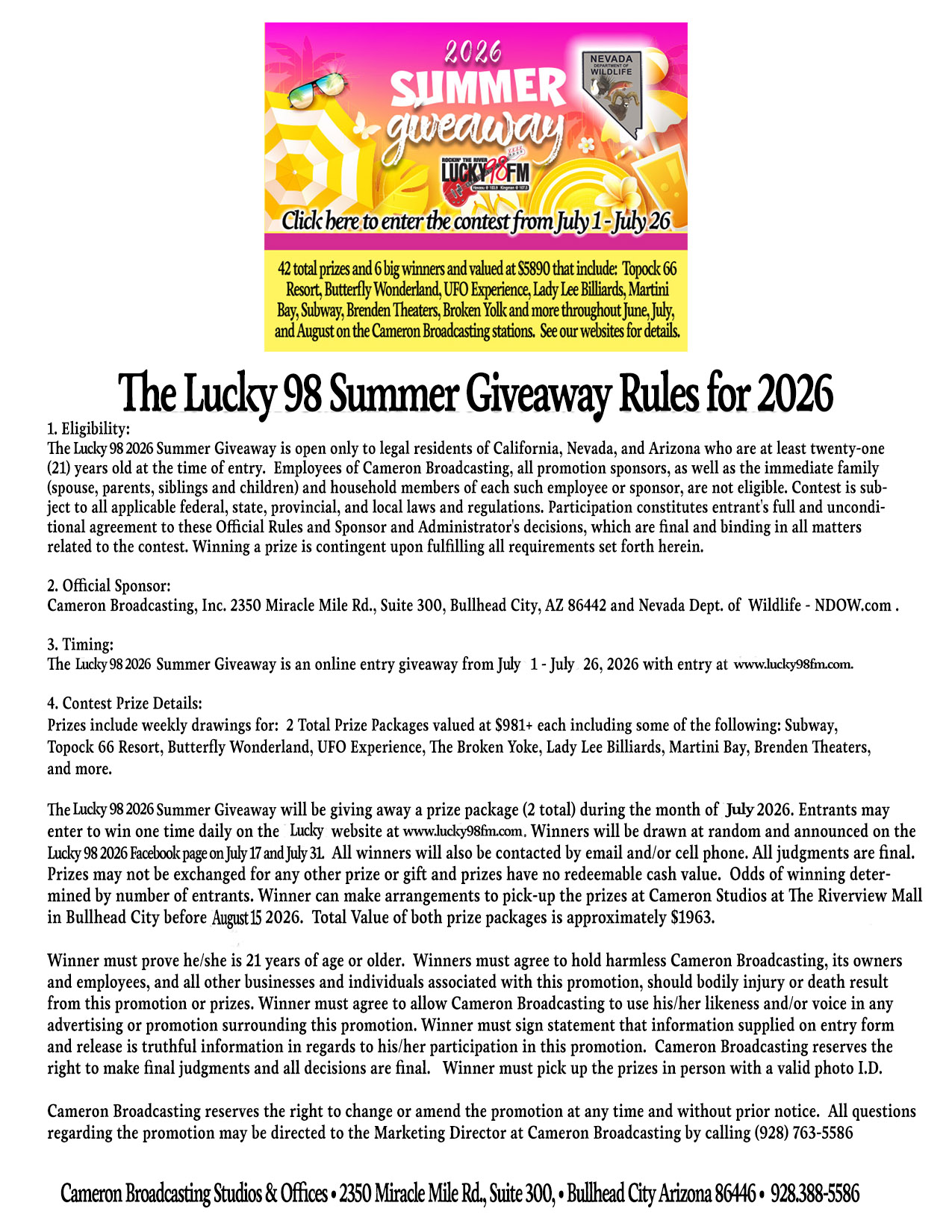 2026
SUMMER
giveaway

NEVADA
DEPARTMENT OF
WILDLIFE

ROCKIN' THE RIVER
LUCKY 98 FM

Click here to enter the contest from July 1 - July 26

42 total prizes and 6 big winners and valued at $5890 that include: Topock 66 Resort, Butterfly Wonderland, UFO Experience, Lady Lee Billiards, Martini Bay, Subway, Brenden Theaters, Broken Yolk and more throughout June, July, and August on the Cameron Broadcasting stations. See our websites for details.

The Lucky 98 Summer Giveaway Rules for 2026

1. Eligibility:
The Lucky 98 2026 Summer Giveaway is open only to legal residents of California, Nevada, and Arizona who are at least twenty-one (21) years old at the time of entry. Employees of Cameron Broadcasting, all promotion sponsors, as well as the immediate family (spouse, parents, siblings and children) and household members of each such employee or sponsor, are not eligible. Contest is subject to all applicable federal, state, provincial, and local laws and regulations. Participation constitutes entrant's full and unconditional agreement to these Official Rules and Sponsor and Administrator's decisions, which are final and binding in all matters related to the contest. Winning a prize is contingent upon fulfilling all requirements set forth herein.

2. Official Sponsor:
Cameron Broadcasting, Inc. 2350 Miracle Mile Rd., Suite 300, Bullhead City, AZ 86442 and Nevada Dept. of Wildlife - NDOW.com .

3. Timing:
The Lucky 98 2026 Summer Giveaway is an online entry giveaway from July 1 - July 26, 2026 with entry at www.lucky98fm.com.

4. Contest Prize Details:
Prizes include weekly drawings for: 2 Total Prize Packages valued at $981+ each including some of the following: Subway, Topock 66 Resort, Butterfly Wonderland, UFO Experience, The Broken Yoke, Lady Lee Billiards, Martini Bay, Brenden Theaters, and more.

The Lucky 98 2026 Summer Giveaway will be giving away a prize package (2 total) during the month of July 2026. Entrants may enter to win one time daily on the Lucky website at www.lucky98fm.com. Winners will be drawn at random and announced on the Lucky 98 2026 Facebook page on July 17 and July 31. All winners will also be contacted by email and/or cell phone. All judgments are final. Prizes may not be exchanged for any other prize or gift and prizes have no redeemable cash value. Odds of winning determined by number of entrants. Winner can make arrangements to pick-up the prizes at Cameron Studios at The Riverview Mall in Bullhead City before August 15 2026. Total Value of both prize packages is approximately $1963.

Winner must prove he/she is 21 years of age or older. Winners must agree to hold harmless Cameron Broadcasting, its owners and employees, and all other businesses and individuals associated with this promotion, should bodily injury or death result from this promotion or prizes. Winner must agree to allow Cameron Broadcasting to use his/her likeness and/or voice in any advertising or promotion surrounding this promotion. Winner must sign statement that information supplied on entry form and release is truthful information in regards to his/her participation in this promotion. Cameron Broadcasting reserves the right to make final judgments and all decisions are final. Winner must pick up the prizes in person with a valid photo I.D.

Cameron Broadcasting reserves the right to change or amend the promotion at any time and without prior notice. All questions regarding the promotion may be directed to the Marketing Director at Cameron Broadcasting by calling (928) 763-5586

Cameron Broadcasting Studios & Offices • 2350 Miracle Mile Rd., Suite 300, • Bullhead City Arizona 86446 • 928.388-5586